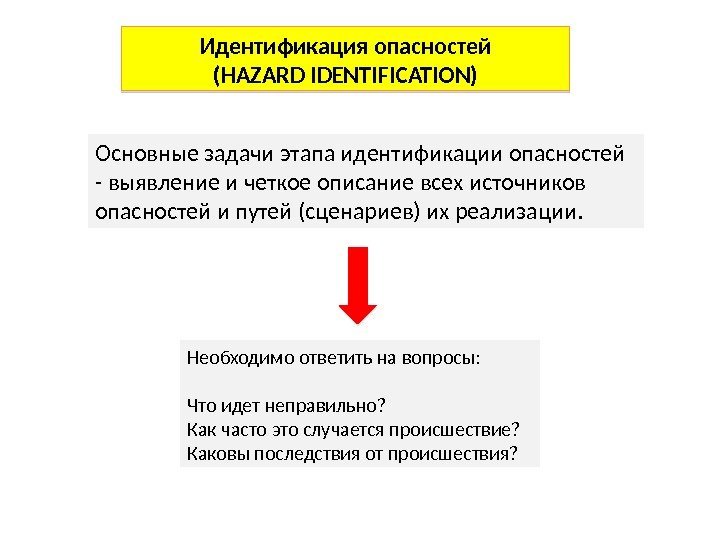 Идентификация опасностей
(HAZARD IDENTIFICATION)

Основные задачи этапа идентификации опасностей - выявление и четкое описание всех источников опасностей и путей (сценариев) их реализации.

Необходимо ответить на вопросы:

Что идет неправильно?
Как часто это случается происшествие?
Каковы последствия от происшествия?